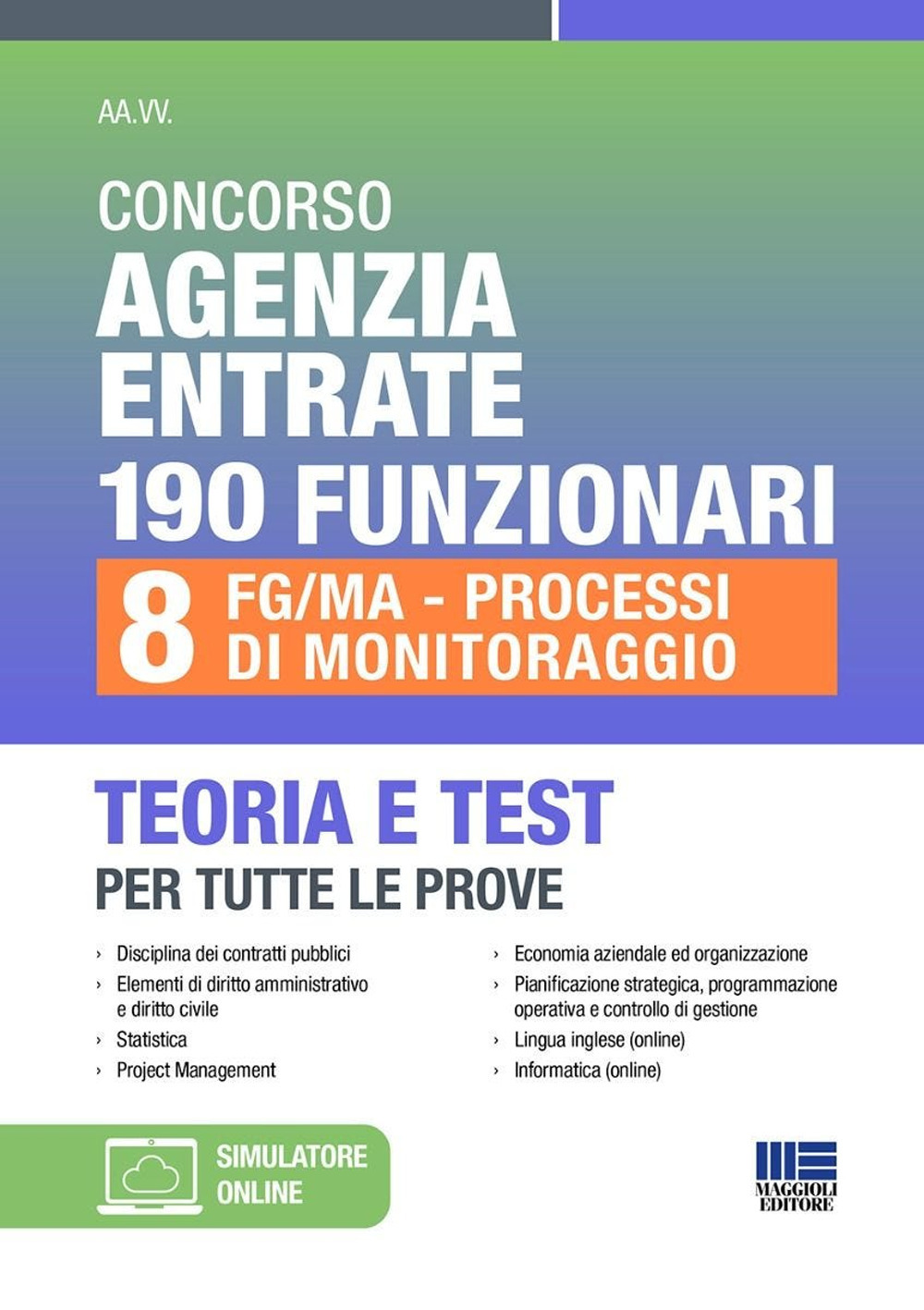 AA.VV.

CONCORSO
AGENZIA ENTRATE
190 FUNZIONARI

8 FG/MA - PROCESSI DI MONITORAGGIO

TEORIA E TEST
PER TUTTE LE PROVE

› Disciplina dei contratti pubblici
› Elementi di diritto amministrativo e diritto civile
› Statistica
› Project Management

› Economia aziendale ed organizzazione
› Pianificazione strategica, programmazione operativa e controllo di gestione
› Lingua inglese (online)
› Informatica (online)

SIMULATORE ONLINE

MAGGIOLI EDITORE